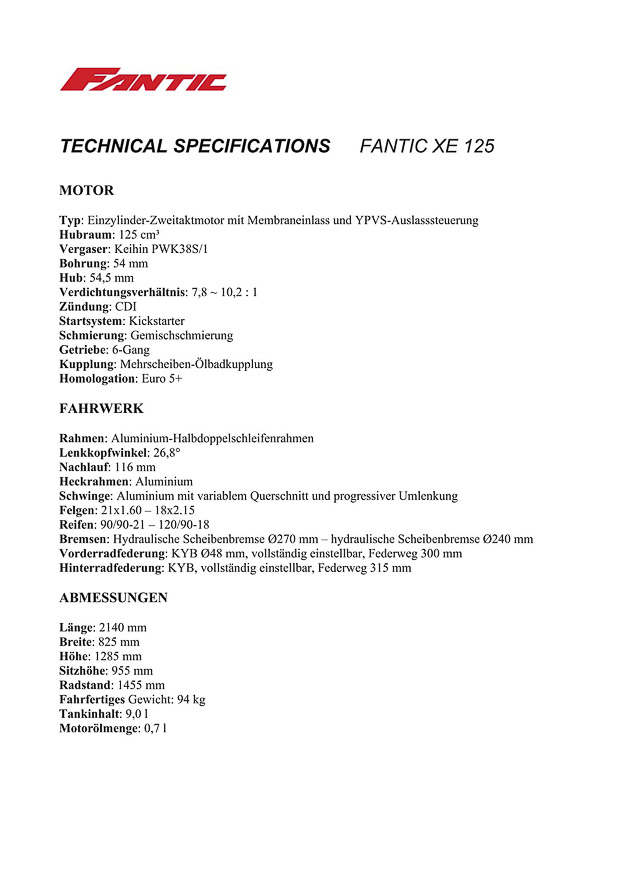 FANTIC

TECHNICAL SPECIFICATIONS FANTIC XE 125

MOTOR

Typ: Einzylinder-Zweitaktmotor mit Membraneinlass und YPVS-Auslasssteuerung
Hubraum: 125 cm³
Vergaser: Keihin PWK38S/1
Bohrung: 54 mm
Hub: 54,5 mm
Verdichtungsverhältnis: 7,8 ~ 10,2 : 1
Zündung: CDI
Startsystem: Kickstarter
Schmierung: Gemischschmierung
Getriebe: 6-Gang
Kupplung: Mehrscheiben-Ölbadkupplung
Homologation: Euro 5+

FAHRWERK

Rahmen: Aluminium-Halbdoppelschleifenrahmen
Lenkkopfwinkel: 26,8°
Nachlauf: 116 mm
Heckrahmen: Aluminium
Schwinge: Aluminium mit variablem Querschnitt und progressiver Umlenkung
Felgen: 21x1.60 – 18x2.15
Reifen: 90/90-21 – 120/90-18
Bremsen: Hydraulische Scheibenbremse Ø270 mm – hydraulische Scheibenbremse Ø240 mm
Vorderradfederung: KYB Ø48 mm, vollständig einstellbar, Federweg 300 mm
Hinterradfederung: KYB, vollständig einstellbar, Federweg 315 mm

ABMESSUNGEN

Länge: 2140 mm
Breite: 825 mm
Höhe: 1285 mm
Sitzhöhe: 955 mm
Radstand: 1455 mm
Fahrfertiges Gewicht: 94 kg
Tankinhalt: 9,0 l
Motorölmenge: 0,7 l